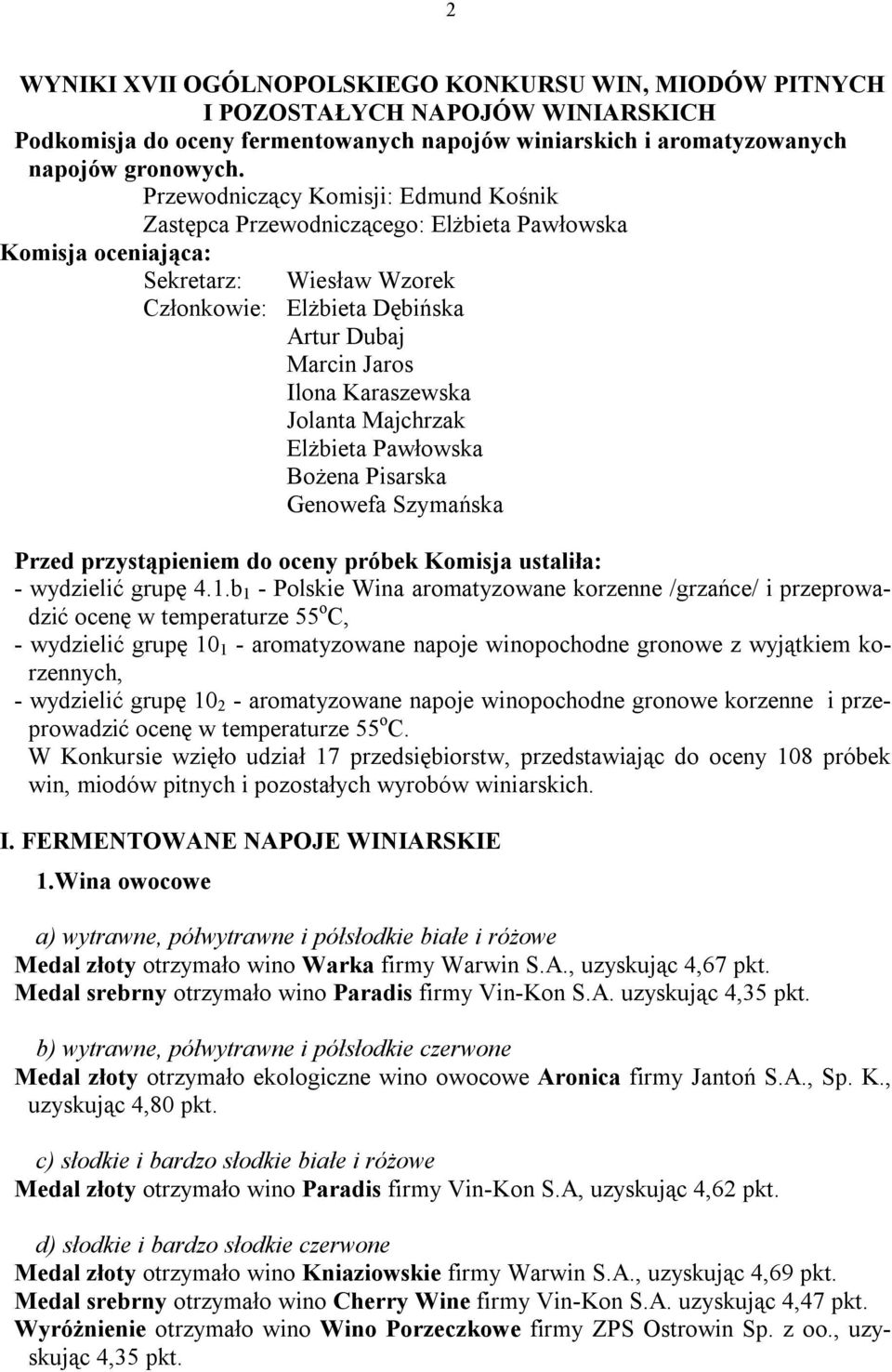 2

WYNIKI XVII OGÓLNOPOLSKIEGO KONKURSU WIN, MIODÓW PITNYCH I POZOSTAŁYCH NAPOJÓW WINIARSKICH
Podkomisja do oceny fermentowanych napojów winiarskich i aromatyzowanych napojów gronowych.
Przewodniczący Komisji: Edmund Kośnik
Zastępca Przewodniczącego: Elżbieta Pawłowska
Komisja oceniająca:
Sekretarz: Wiesław Wzorek
Członkowie: Elżbieta Dębińska
Artur Dubaj
Marcin Jaros
Ilona Karaszewska
Jolanta Majchrzak
Elżbieta Pawłowska
Bożena Pisarska
Genowefa Szymańska

Przed przystąpieniem do oceny próbek Komisja ustaliła:
- wydzielić grupę 4.1.b$_1$ - Polskie Wina aromatyzowane korzenne /grzańce/ i przeprowadzić ocenę w temperaturze 55$^o$C,
- wydzielić grupę 10$_1$ - aromatyzowane napoje winopochodne gronowe z wyjątkiem korzennych,
- wydzielić grupę 10$_2$ - aromatyzowane napoje winopochodne gronowe korzenne i przeprowadzić ocenę w temperaturze 55$^o$C.
W Konkursie wzięło udział 17 przedsiębiorstw, przedstawiając do oceny 108 próbek win, miodów pitnych i pozostałych wyrobów winiarskich.

I. FERMENTOWANE NAPOJE WINIARSKIE
1.Wina owocowe

a) wytrawne, półwytrawne i półsłodkie białe i różowe
Medal złoty otrzymało wino Warka firmy Warwin S.A., uzyskując 4,67 pkt.
Medal srebrny otrzymało wino Paradis firmy Vin-Kon S.A. uzyskując 4,35 pkt.

b) wytrawne, półwytrawne i półsłodkie czerwone
Medal złoty otrzymało ekologiczne wino owocowe Aronica firmy Jantoń S.A., Sp. K., uzyskując 4,80 pkt.

c) słodkie i bardzo słodkie białe i różowe
Medal złoty otrzymało wino Paradis firmy Vin-Kon S.A, uzyskując 4,62 pkt.

d) słodkie i bardzo słodkie czerwone
Medal złoty otrzymało wino Kniaziowskie firmy Warwin S.A., uzyskując 4,69 pkt.
Medal srebrny otrzymało wino Cherry Wine firmy Vin-Kon S.A. uzyskując 4,47 pkt.
Wyróżnienie otrzymało wino Wino Porzeczkowe firmy ZPS Ostrowin Sp. z oo., uzyskując 4,35 pkt.